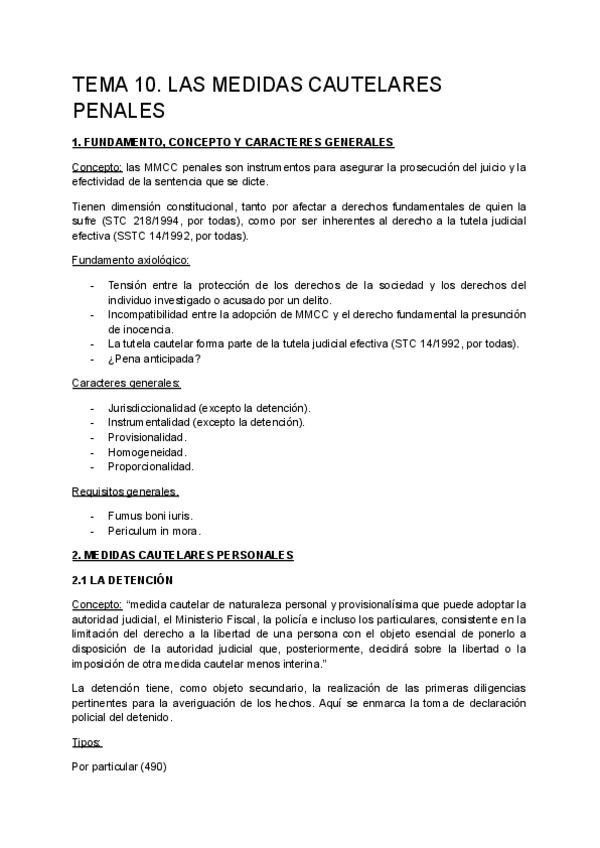 TEMA 10. LAS MEDIDAS CAUTELARES PENALES

1. FUNDAMENTO, CONCEPTO Y CARACTERES GENERALES

Concepto: las MMCC penales son instrumentos para asegurar la prosecución del juicio y la efectividad de la sentencia que se dicte.

Tienen dimensión constitucional, tanto por afectar a derechos fundamentales de quien la sufre (STC 218/1994, por todas), como por ser inherentes al derecho a la tutela judicial efectiva (SSTC 14/1992, por todas).

Fundamento axiológico:

- Tensión entre la protección de los derechos de la sociedad y los derechos del individuo investigado o acusado por un delito.
- Incompatibilidad entre la adopción de MMCC y el derecho fundamental la presunción de inocencia.
- La tutela cautelar forma parte de la tutela judicial efectiva (STC 14/1992, por todas).
- ¿Pena anticipada?

Caracteres generales:

- Jurisdiccionalidad (excepto la detención).
- Instrumentalidad (excepto la detención).
- Provisionalidad.
- Homogeneidad.
- Proporcionalidad.

Requisitos generales.

- Fumus boni iuris.
- Periculum in mora.

2. MEDIDAS CAUTELARES PERSONALES

2.1 LA DETENCIÓN

Concepto: "medida cautelar de naturaleza personal y provisionalísima que puede adoptar la autoridad judicial, el Ministerio Fiscal, la policía e incluso los particulares, consistente en la limitación del derecho a la libertad de una persona con el objeto esencial de ponerlo a disposición de la autoridad judicial que, posteriormente, decidirá sobre la libertad o la imposición de otra medida cautelar menos interina."

La detención tiene, como objeto secundario, la realización de las primeras diligencias pertinentes para la averiguación de los hechos. Aquí se enmarca la toma de declaración policial del detenido.

Tipos:

Por particular (490)